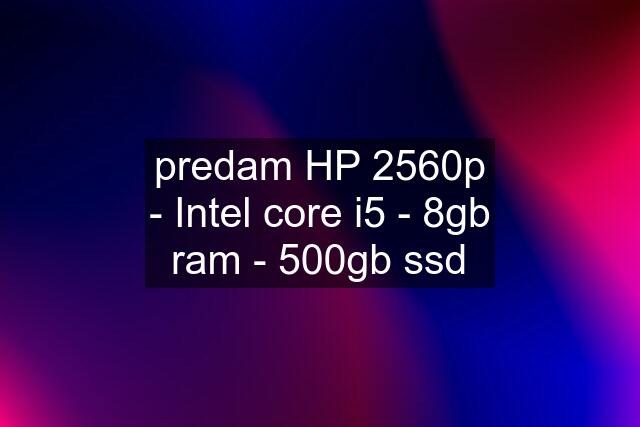 predam HP 2560p - Intel core i5 - 8gb ram - 500gb ssd